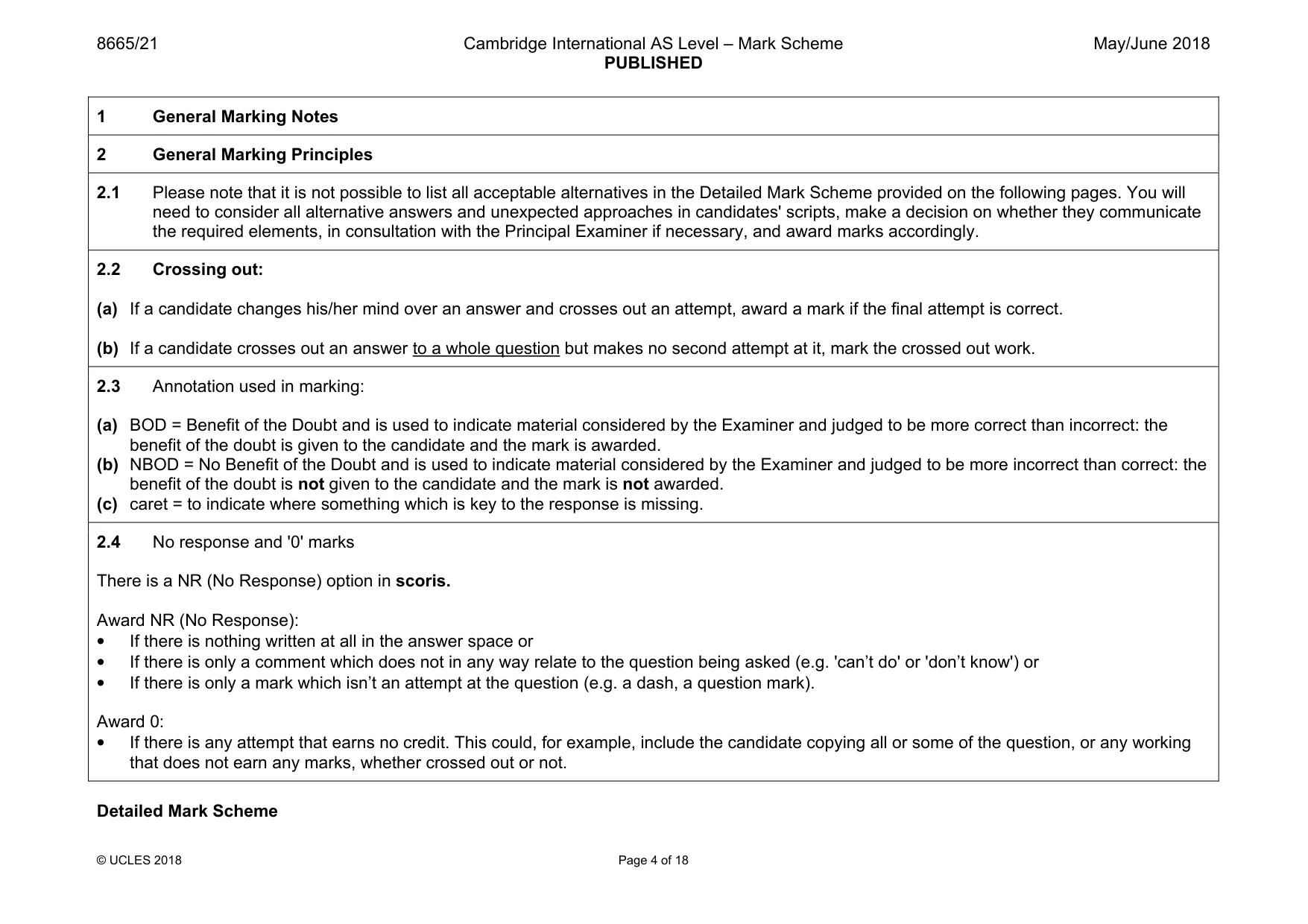 8665/21 Cambridge International AS Level – Mark Scheme PUBLISHED May/June 2018

1 General Marking Notes

2 General Marking Principles

2.1 Please note that it is not possible to list all acceptable alternatives in the Detailed Mark Scheme provided on the following pages. You will need to consider all alternative answers and unexpected approaches in candidates' scripts, make a decision on whether they communicate the required elements, in consultation with the Principal Examiner if necessary, and award marks accordingly.

2.2 Crossing out:

(a) If a candidate changes his/her mind over an answer and crosses out an attempt, award a mark if the final attempt is correct.

(b) If a candidate crosses out an answer to a whole question but makes no second attempt at it, mark the crossed out work.

2.3 Annotation used in marking:

(a) BOD = Benefit of the Doubt and is used to indicate material considered by the Examiner and judged to be more correct than incorrect: the benefit of the doubt is given to the candidate and the mark is awarded.
(b) NBOD = No Benefit of the Doubt and is used to indicate material considered by the Examiner and judged to be more incorrect than correct: the benefit of the doubt is not given to the candidate and the mark is not awarded.
(c) caret = to indicate where something which is key to the response is missing.

2.4 No response and '0' marks

There is a NR (No Response) option in scoris.

Award NR (No Response):
• If there is nothing written at all in the answer space or
• If there is only a comment which does not in any way relate to the question being asked (e.g. 'can't do' or 'don't know') or
• If there is only a mark which isn't an attempt at the question (e.g. a dash, a question mark).

Award 0:
• If there is any attempt that earns no credit. This could, for example, include the candidate copying all or some of the question, or any working that does not earn any marks, whether crossed out or not.

Detailed Mark Scheme

© UCLES 2018 Page 4 of 18